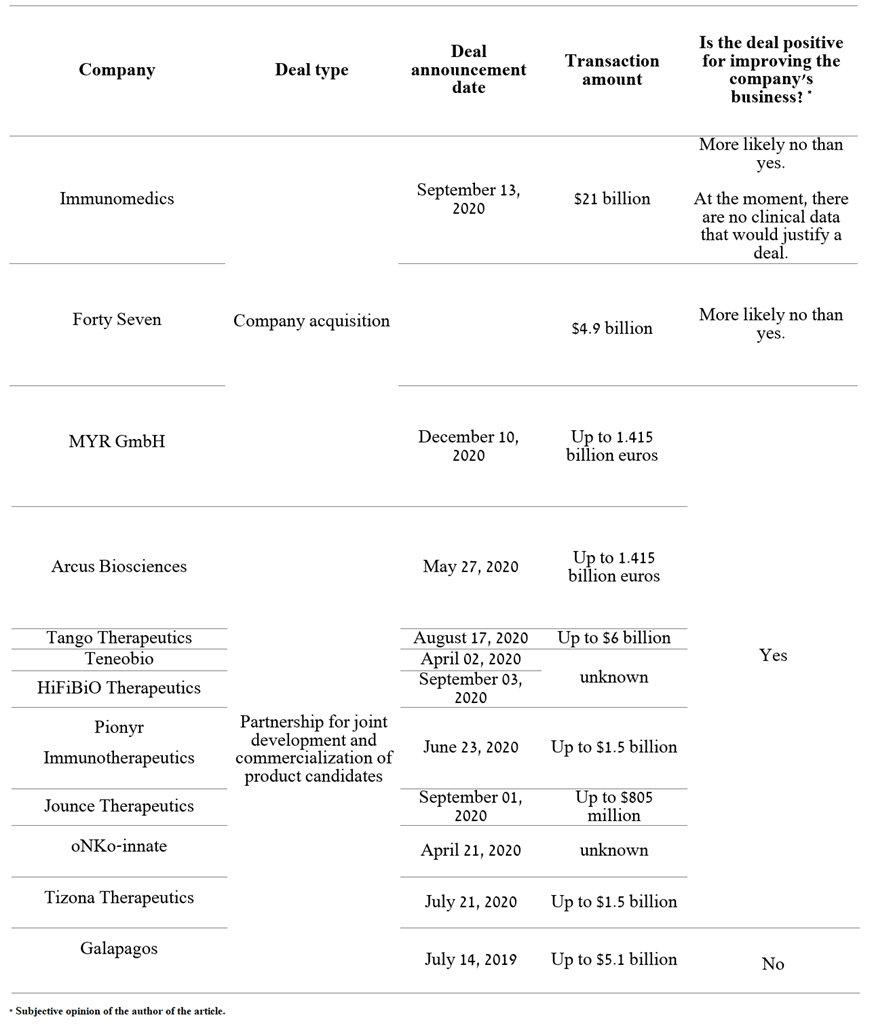 | Company | Deal type | Deal announcement date | Transaction amount | Is the deal positive for improving the company's business? * |
|---|---|---|---|---|
| Immunomedics | Company acquisition | September 13, 2020 | $21 billion | More likely no than yes. At the moment, there are no clinical data that would justify a deal. |
| Forty Seven | Company acquisition | | $4.9 billion | More likely no than yes. |
| MYR GmbH | Company acquisition | December 10, 2020 | Up to 1.415 billion euros | Yes |
| Arcus Biosciences | Partnership for joint development and commercialization of product candidates | May 27, 2020 | Up to 1.415 billion euros | Yes |
| Tango Therapeutics | Partnership for joint development and commercialization of product candidates | August 17, 2020 | Up to $6 billion | Yes |
| Teneobio | Partnership for joint development and commercialization of product candidates | April 02, 2020 | unknown | Yes |
| HiFiBiO Therapeutics | Partnership for joint development and commercialization of product candidates | September 03, 2020 | unknown | Yes |
| Pionyr Immunotherapeutics | Partnership for joint development and commercialization of product candidates | June 23, 2020 | Up to $1.5 billion | Yes |
| Jounce Therapeutics | Partnership for joint development and commercialization of product candidates | September 01, 2020 | Up to $805 million | Yes |
| oNKo-innate | Partnership for joint development and commercialization of product candidates | April 21, 2020 | unknown | Yes |
| Tizona Therapeutics | Partnership for joint development and commercialization of product candidates | July 21, 2020 | Up to $1.5 billion | Yes |
| Galapagos | Partnership for joint development and commercialization of product candidates | July 14, 2019 | Up to $5.1 billion | No |

* Subjective opinion of the author of the article.